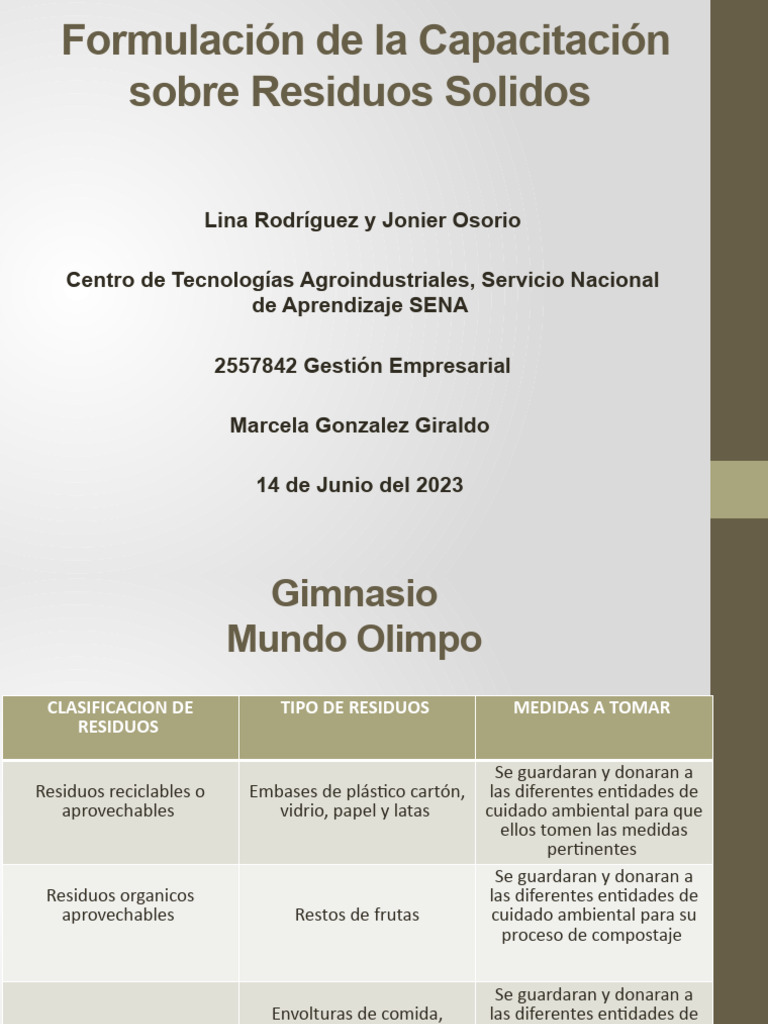 Formulación de la Capacitación sobre Residuos Solidos

Lina Rodríguez y Jonier Osorio

Centro de Tecnologías Agroindustriales, Servicio Nacional de Aprendizaje SENA

2557842 Gestión Empresarial

Marcela Gonzalez Giraldo

14 de Junio del 2023

Gimnasio
Mundo Olimpo

| CLASIFICACION DE RESIDUOS | TIPO DE RESIDUOS | MEDIDAS A TOMAR |
|---|---|---|
| Residuos reciclables o aprovechables | Embases de plástico cartón, vidrio, papel y latas | Se guardaran y donaran a las diferentes entidades de cuidado ambiental para que ellos tomen las medidas pertinentes |
| Residuos organicos aprovechables | Restos de frutas | Se guardaran y donaran a las diferentes entidades de cuidado ambiental para su proceso de compostaje |
|  | Envolturas de comida, | Se guardaran y donaran a las diferentes entidades de |